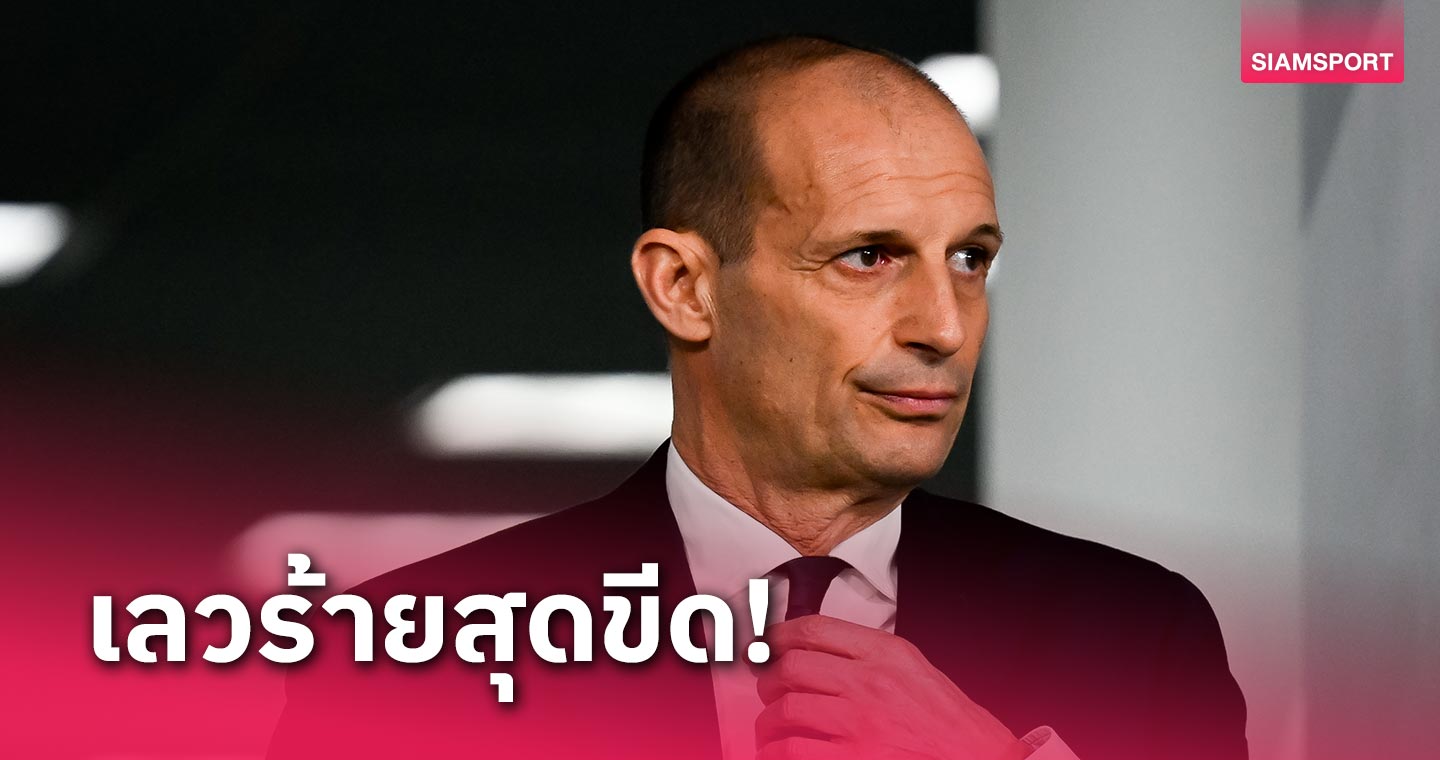 SIAMSPORT

เลวร้ายสุดขีด!